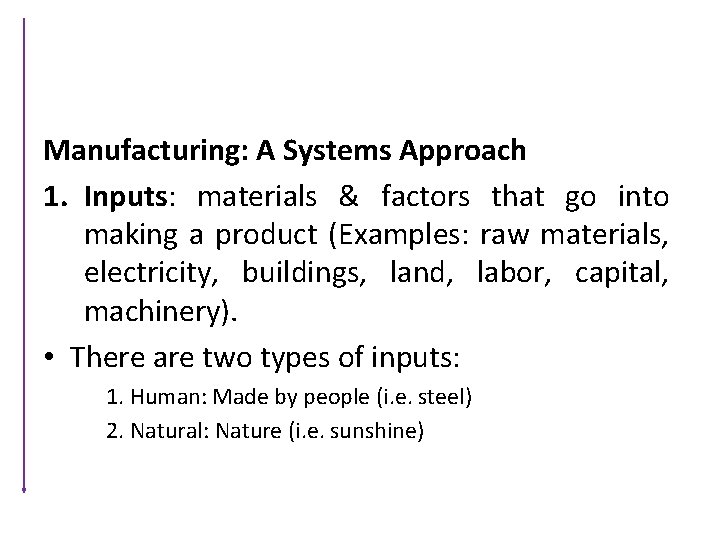 Manufacturing: A Systems Approach

1. Inputs: materials & factors that go into making a product (Examples: raw materials, electricity, buildings, land, labor, capital, machinery).

• There are two types of inputs:

1. Human: Made by people (i.e. steel)
2. Natural: Nature (i.e. sunshine)